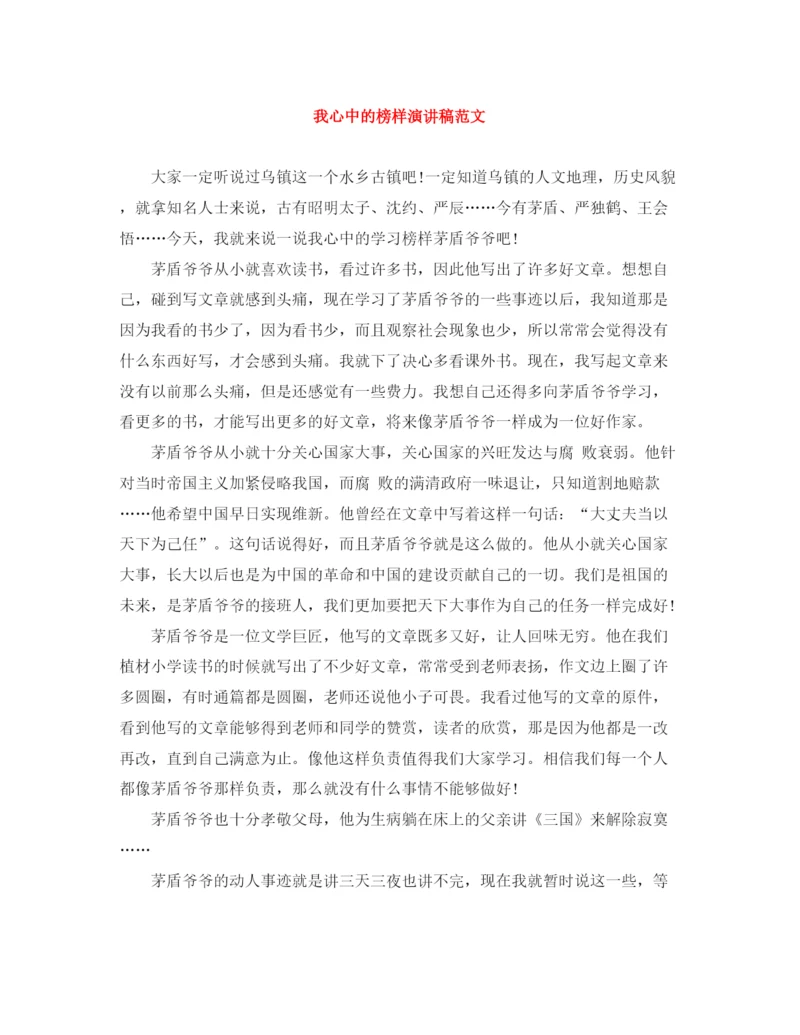 我心中的榜样演讲稿范文

大家一定听说过乌镇这一个水乡古镇吧！一定知道乌镇的人文地理，历史风貌，就拿知名人士来说，古有昭明太子、沈约、严辰……今有茅盾、严独鹤、王会悟……今天，我就来说一说我心中的学习榜样茅盾爷爷吧！

茅盾爷爷从小就喜欢读书，看过许多书，因此他写出了许多好文章。想想自己，碰到写文章就感到头痛，现在学习了茅盾爷爷的一些事迹以后，我知道那是因为我看的书少了，因为看书少，而且观察社会现象也少，所以常常会觉得没有什么东西好写，才会感到头痛。我就下了决心多看课外书。现在，我写起文章来没有以前那么头痛，但是还感觉有一些费力。我想自己还得多向茅盾爷爷学习，看更多的书，才能写出更多的好文章，将来像茅盾爷爷一样成为一位好作家。

茅盾爷爷从小就十分关心国家大事，关心国家的兴旺发达与腐 败衰弱。他针对当时帝国主义加紧侵略我国，而腐 败的满清政府一味退让，只知道割地赔款……他希望中国早日实现维新。他曾经在文章中写着这样一句话：“大丈夫当以天下为己任”。这句话说得好，而且茅盾爷爷就是这么做的。他从小就关心国家大事，长大以后也是为中国的革命和中国的建设贡献自己的一切。我们是祖国的未来，是茅盾爷爷的接班人，我们更加要把天下大事作为自己的任务一样完成好！

茅盾爷爷是一位文学巨匠，他写的文章既多又好，让人回味无穷。他在我们植材小学读书的时候就写出了不少好文章，常常受到老师表扬，作文边上圈了许多圆圈，有时通篇都是圆圈，老师还说他小子可畏。我看过他写的文章的原件，看到他写的文章能够得到老师和同学的赞赏，读者的欣赏，那是因为他都是一改再改，直到自己满意为止。像他这样负责值得我们大家学习。相信我们每一个人都像茅盾爷爷那样负责，那么就没有什么事情不能够做好！

茅盾爷爷也十分孝敬父母，他为生病躺在床上的父亲讲《三国》来解除寂寞……

茅盾爷爷的动人事迹就是讲三天三夜也讲不完，现在我就暂时说这一些，等